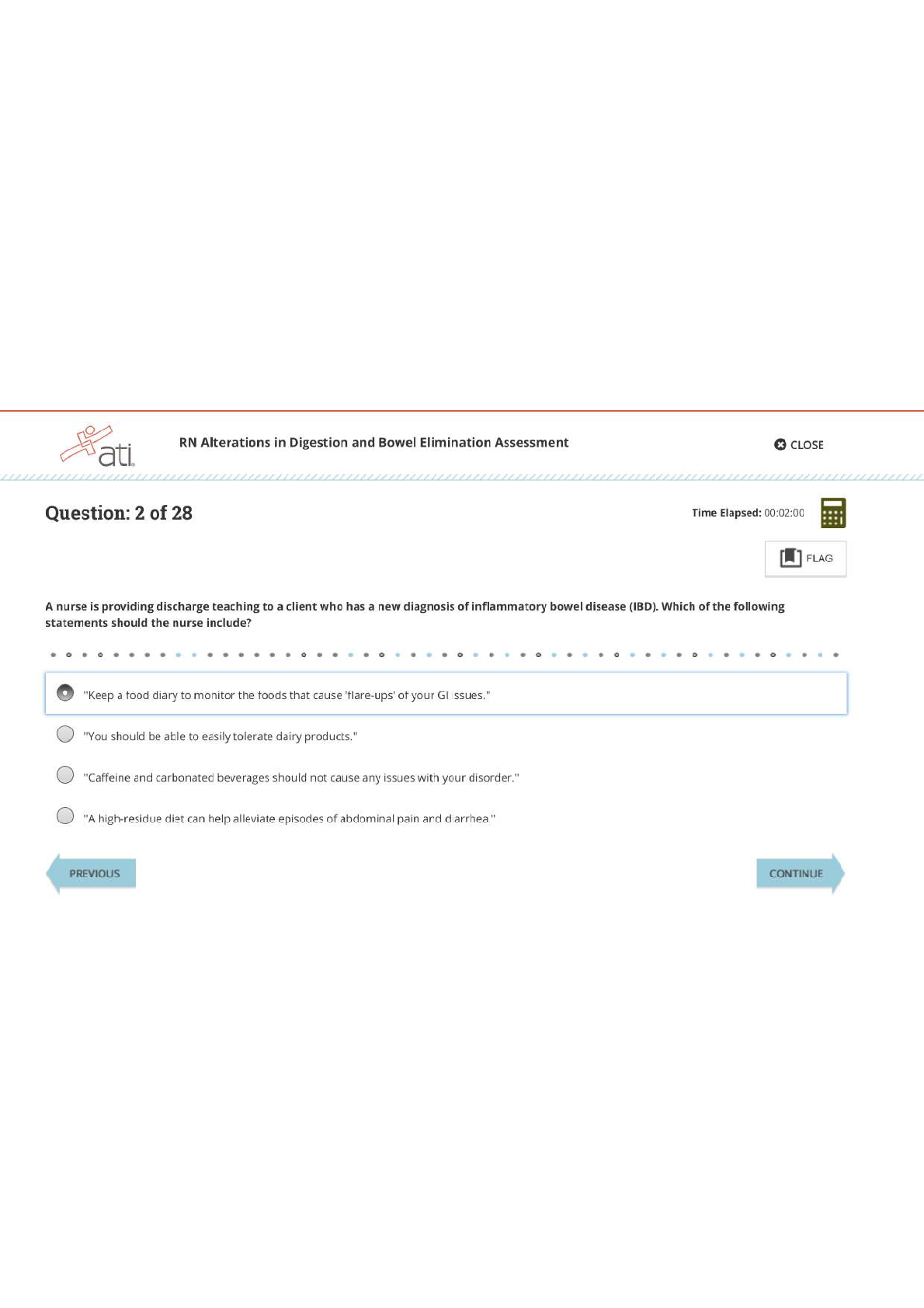 ati

RN Alterations in Digestion and Bowel Elimination Assessment

CLOSE

Question: 2 of 28

Time Elapsed: 00:02:00

FLAG

A nurse is providing discharge teaching to a client who has a new diagnosis of inflammatory bowel disease (IBD). Which of the following statements should the nurse include?

"Keep a food diary to monitor the foods that cause 'flare-ups' of your GI issues."

"You should be able to easily tolerate dairy products."

"Caffeine and carbonated beverages should not cause any issues with your disorder."

"A high-residue diet can help alleviate episodes of abdominal pain and diarrhea."

PREVIOUS

CONTINUE